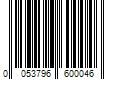 0 053796 600046